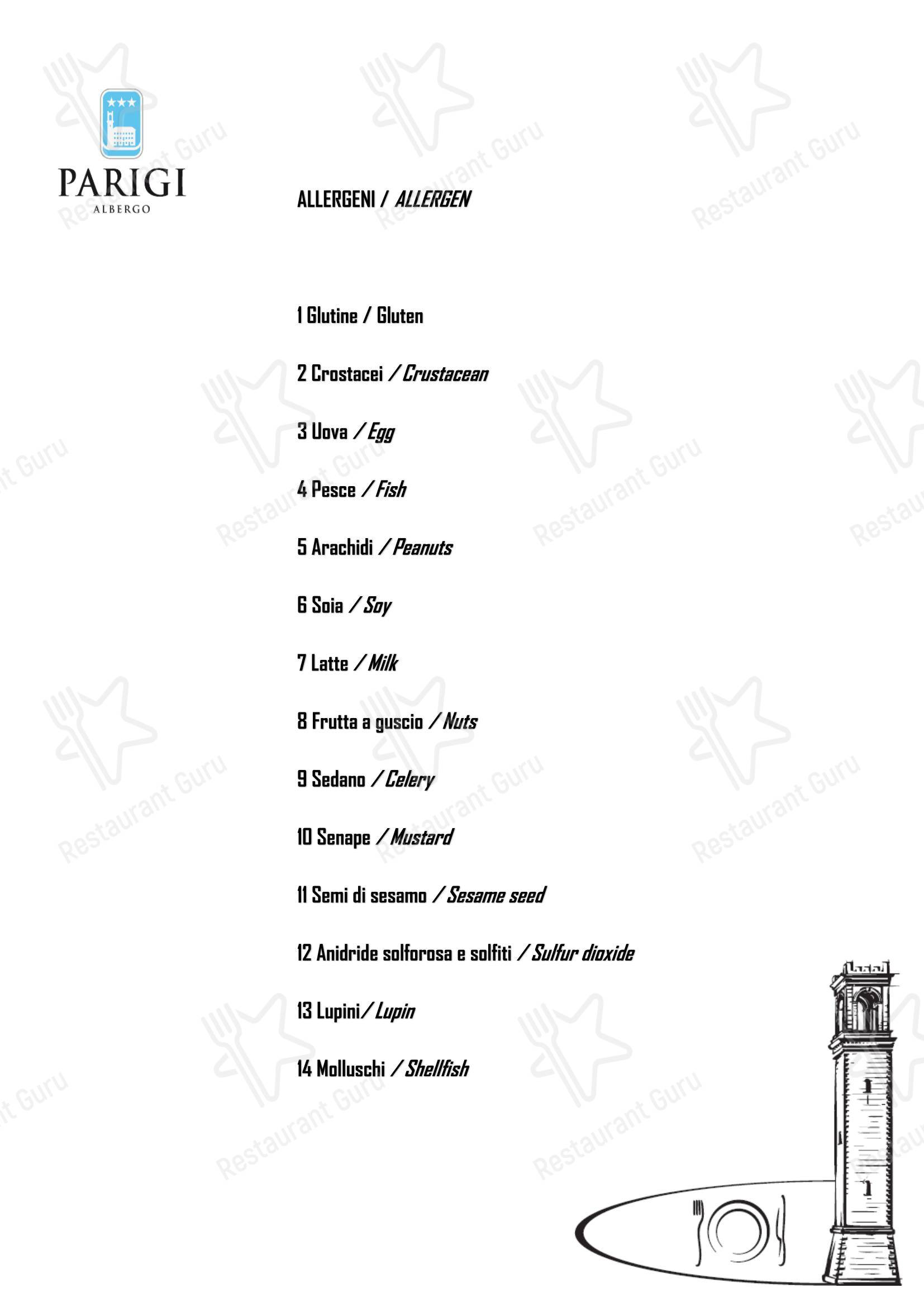 PARIGI
ALBERGO

ALLERGENI / ALLERGEN

1 Glutine / Gluten

2 Crostacei / Crustacean

3 Uova / Egg

4 Pesce / Fish

5 Arachidi / Peanuts

6 Soia / Soy

7 Latte / Milk

8 Frutta a guscio / Nuts

9 Sedano / Celery

10 Senape / Mustard

11 Semi di sesamo / Sesame seed

12 Anidride solforosa e solfiti / Sulfur dioxide

13 Lupini/ Lupin

14 Molluschi / Shellfish

Restaurant Guru